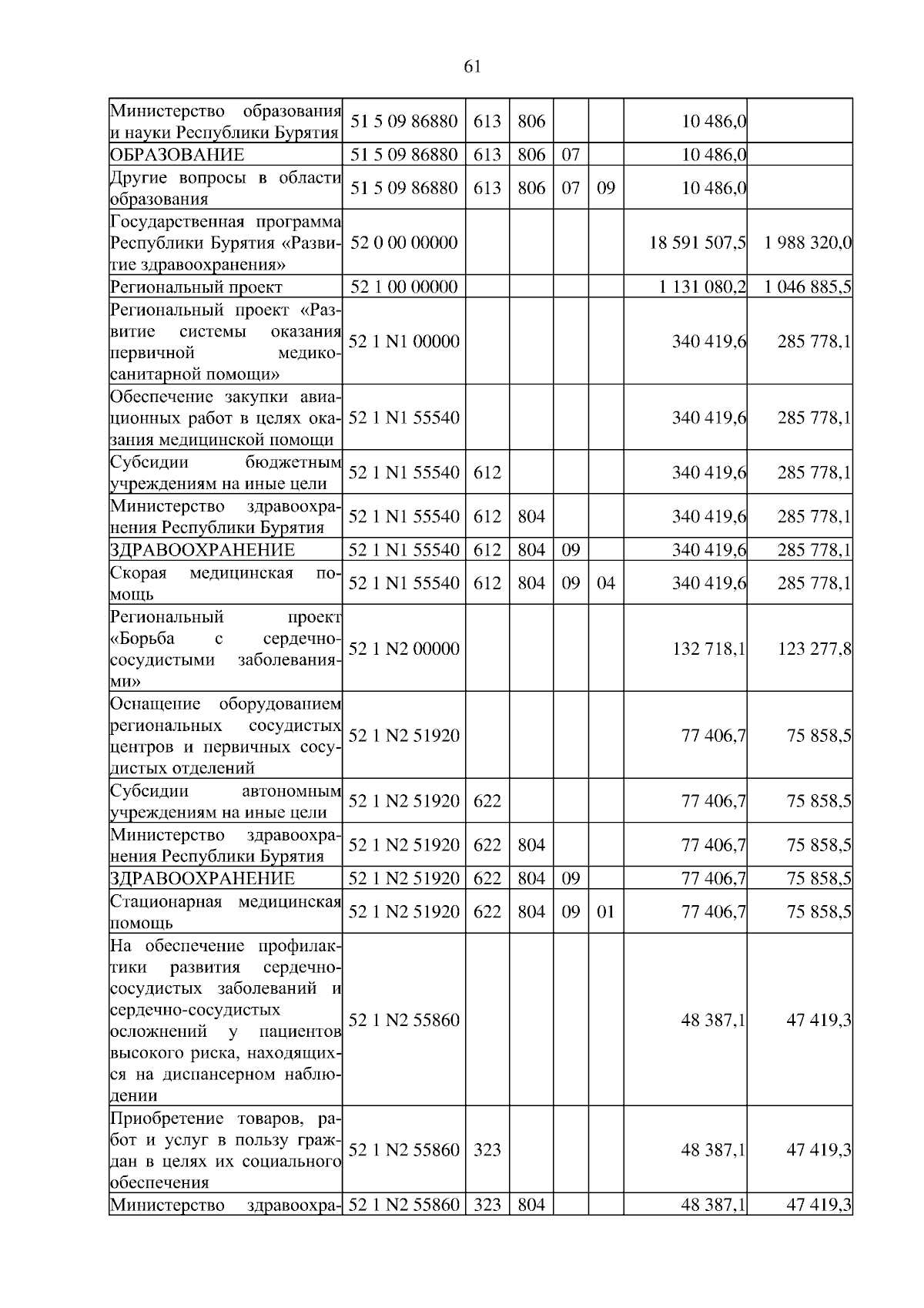 61

| | | | | | | | |
|---|---|---|---|---|---|---|---|
| Министерство образования и науки Республики Бурятия | 51 5 09 86880 | 613 | 806 | | | 10 486,0 | |
| ОБРАЗОВАНИЕ | 51 5 09 86880 | 613 | 806 | 07 | | 10 486,0 | |
| Другие вопросы в области образования | 51 5 09 86880 | 613 | 806 | 07 | 09 | 10 486,0 | |
| Государственная программа Республики Бурятия «Развитие здравоохранения» | 52 0 00 00000 | | | | | 18 591 507,5 | 1 988 320,0 |
| Региональный проект | 52 1 00 00000 | | | | | 1 131 080,2 | 1 046 885,5 |
| Региональный проект «Развитие системы оказания первичной медико-санитарной помощи» | 52 1 N1 00000 | | | | | 340 419,6 | 285 778,1 |
| Обеспечение закупки авиационных работ в целях оказания медицинской помощи | 52 1 N1 55540 | | | | | 340 419,6 | 285 778,1 |
| Субсидии бюджетным учреждениям на иные цели | 52 1 N1 55540 | 612 | | | | 340 419,6 | 285 778,1 |
| Министерство здравоохранения Республики Бурятия | 52 1 N1 55540 | 612 | 804 | | | 340 419,6 | 285 778,1 |
| ЗДРАВООХРАНЕНИЕ | 52 1 N1 55540 | 612 | 804 | 09 | | 340 419,6 | 285 778,1 |
| Скорая медицинская помощь | 52 1 N1 55540 | 612 | 804 | 09 | 04 | 340 419,6 | 285 778,1 |
| Региональный проект «Борьба с сердечно-сосудистыми заболеваниями» | 52 1 N2 00000 | | | | | 132 718,1 | 123 277,8 |
| Оснащение оборудованием региональных сосудистых центров и первичных сосудистых отделений | 52 1 N2 51920 | | | | | 77 406,7 | 75 858,5 |
| Субсидии автономным учреждениям на иные цели | 52 1 N2 51920 | 622 | | | | 77 406,7 | 75 858,5 |
| Министерство здравоохранения Республики Бурятия | 52 1 N2 51920 | 622 | 804 | | | 77 406,7 | 75 858,5 |
| ЗДРАВООХРАНЕНИЕ | 52 1 N2 51920 | 622 | 804 | 09 | | 77 406,7 | 75 858,5 |
| Стационарная медицинская помощь | 52 1 N2 51920 | 622 | 804 | 09 | 01 | 77 406,7 | 75 858,5 |
| На обеспечение профилактики развития сердечно-сосудистых заболеваний и сердечно-сосудистых осложнений у пациентов высокого риска, находящихся на диспансерном наблюдении | 52 1 N2 55860 | | | | | 48 387,1 | 47 419,3 |
| Приобретение товаров, работ и услуг в пользу граждан в целях их социального обеспечения | 52 1 N2 55860 | 323 | | | | 48 387,1 | 47 419,3 |
| Министерство здравоохра- | 52 1 N2 55860 | 323 | 804 | | | 48 387,1 | 47 419,3 |